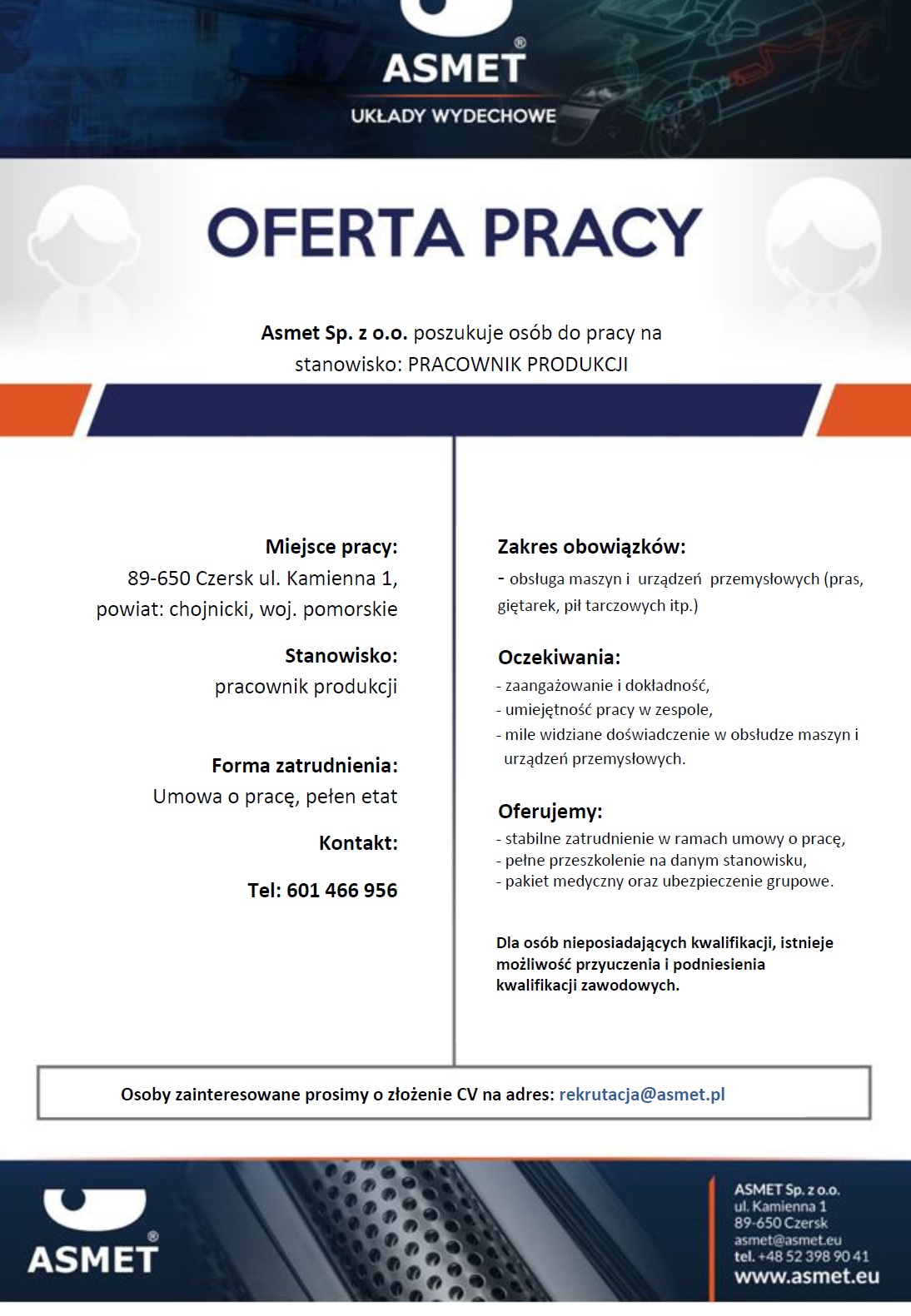 ASMET®

UKŁADY WYDECHOWE

OFERTA PRACY

Asmet Sp. z o.o. poszukuje osób do pracy na stanowisko: PRACOWNIK PRODUKCJI

Miejsce pracy:
89-650 Czersk ul. Kamienna 1,
powiat: chojnicki, woj. pomorskie

Stanowisko:
pracownik produkcji

Forma zatrudnienia:
Umowa o pracę, pełen etat

Kontakt:

Tel: 601 466 956

Zakres obowiązków:
- obsługa maszyn i urządzeń przemysłowych (pras, giętarek, pił tarczowych itp.)

Oczekiwania:
- zaangażowanie i dokładność,
- umiejętność pracy w zespole,
- mile widziane doświadczenie w obsłudze maszyn i urządzeń przemysłowych.

Oferujemy:
- stabilne zatrudnienie w ramach umowy o pracę,
- pełne przeszkolenie na danym stanowisku,
- pakiet medyczny oraz ubezpieczenie grupowe.

Dla osób nieposiadających kwalifikacji, istnieje możliwość przyuczenia i podniesienia kwalifikacji zawodowych.

Osoby zainteresowane prosimy o złożenie CV na adres: rekrutacja@asmet.pl

ASMET®

ASMET Sp. z o.o.
ul. Kamienna 1
89-650 Czersk
asmet@asmet.eu
tel. +48 52 398 90 41
www.asmet.eu